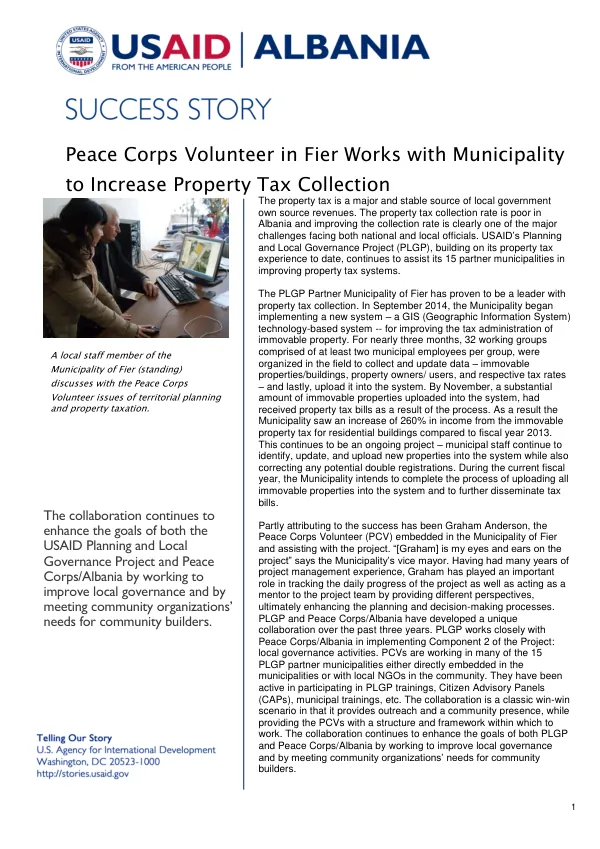 USAID | ALBANIA
FROM THE AMERICAN PEOPLE

SUCCESS STORY

Peace Corps Volunteer in Fier Works with Municipality to Increase Property Tax Collection

A local staff member of the Municipality of Fier (standing) discusses with the Peace Corps Volunteer issues of territorial planning and property taxation.

The collaboration continues to enhance the goals of both the USAID Planning and Local Governance Project and Peace Corps/Albania by working to improve local governance and by meeting community organizations' needs for community builders.

Telling Our Story
U.S. Agency for International Development
Washington, DC 20523-1000
http://stories.usaid.gov

The property tax is a major and stable source of local government own source revenues. The property tax collection rate is poor in Albania and improving the collection rate is clearly one of the major challenges facing both national and local officials. USAID's Planning and Local Governance Project (PLGP), building on its property tax experience to date, continues to assist its 15 partner municipalities in improving property tax systems.

The PLGP Partner Municipality of Fier has proven to be a leader with property tax collection. In September 2014, the Municipality began implementing a new system – a GIS (Geographic Information System) technology-based system -- for improving the tax administration of immovable property. For nearly three months, 32 working groups comprised of at least two municipal employees per group, were organized in the field to collect and update data – immovable properties/buildings, property owners/ users, and respective tax rates – and lastly, upload it into the system. By November, a substantial amount of immovable properties uploaded into the system, had received property tax bills as a result of the process. As a result the Municipality saw an increase of 260% in income from the immovable property tax for residential buildings compared to fiscal year 2013. This continues to be an ongoing project – municipal staff continue to identify, update, and upload new properties into the system while also correcting any potential double registrations. During the current fiscal year, the Municipality intends to complete the process of uploading all immovable properties into the system and to further disseminate tax bills.

Partly attributing to the success has been Graham Anderson, the Peace Corps Volunteer (PCV) embedded in the Municipality of Fier and assisting with the project. "[Graham] is my eyes and ears on the project" says the Municipality's vice mayor. Having had many years of project management experience, Graham has played an important role in tracking the daily progress of the project as well as acting as a mentor to the project team by providing different perspectives, ultimately enhancing the planning and decision-making processes. PLGP and Peace Corps/Albania have developed a unique collaboration over the past three years. PLGP works closely with Peace Corps/Albania in implementing Component 2 of the Project: local governance activities. PCVs are working in many of the 15 PLGP partner municipalities either directly embedded in the municipalities or with local NGOs in the community. They have been active in participating in PLGP trainings, Citizen Advisory Panels (CAPs), municipal trainings, etc. The collaboration is a classic win-win scenario in that it provides outreach and a community presence, while providing the PCVs with a structure and framework within which to work. The collaboration continues to enhance the goals of both PLGP and Peace Corps/Albania by working to improve local governance and by meeting community organizations' needs for community builders.

1